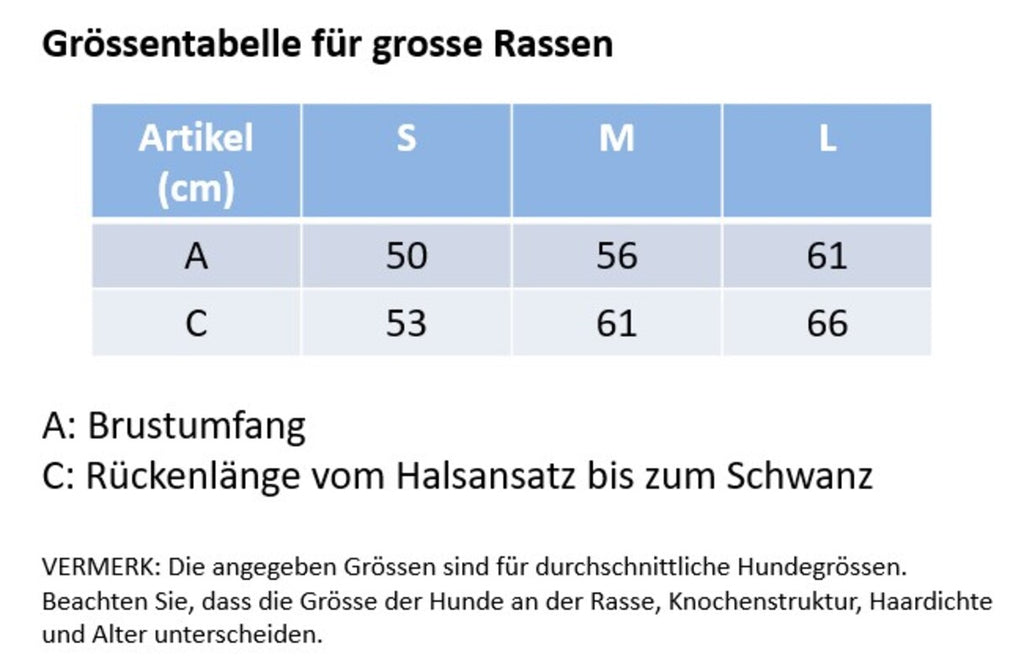 Grössentabelle für grosse Rassen

| Artikel (cm) | S | M | L |
|---|---|---|---|
| A | 50 | 56 | 61 |
| C | 53 | 61 | 66 |

A: Brustumfang
C: Rückenlänge vom Halsansatz bis zum Schwanz

VERMERK: Die angegeben Grössen sind für durchschnittliche Hundegrössen. Beachten Sie, dass die Grösse der Hunde an der Rasse, Knochenstruktur, Haardichte und Alter unterscheiden.